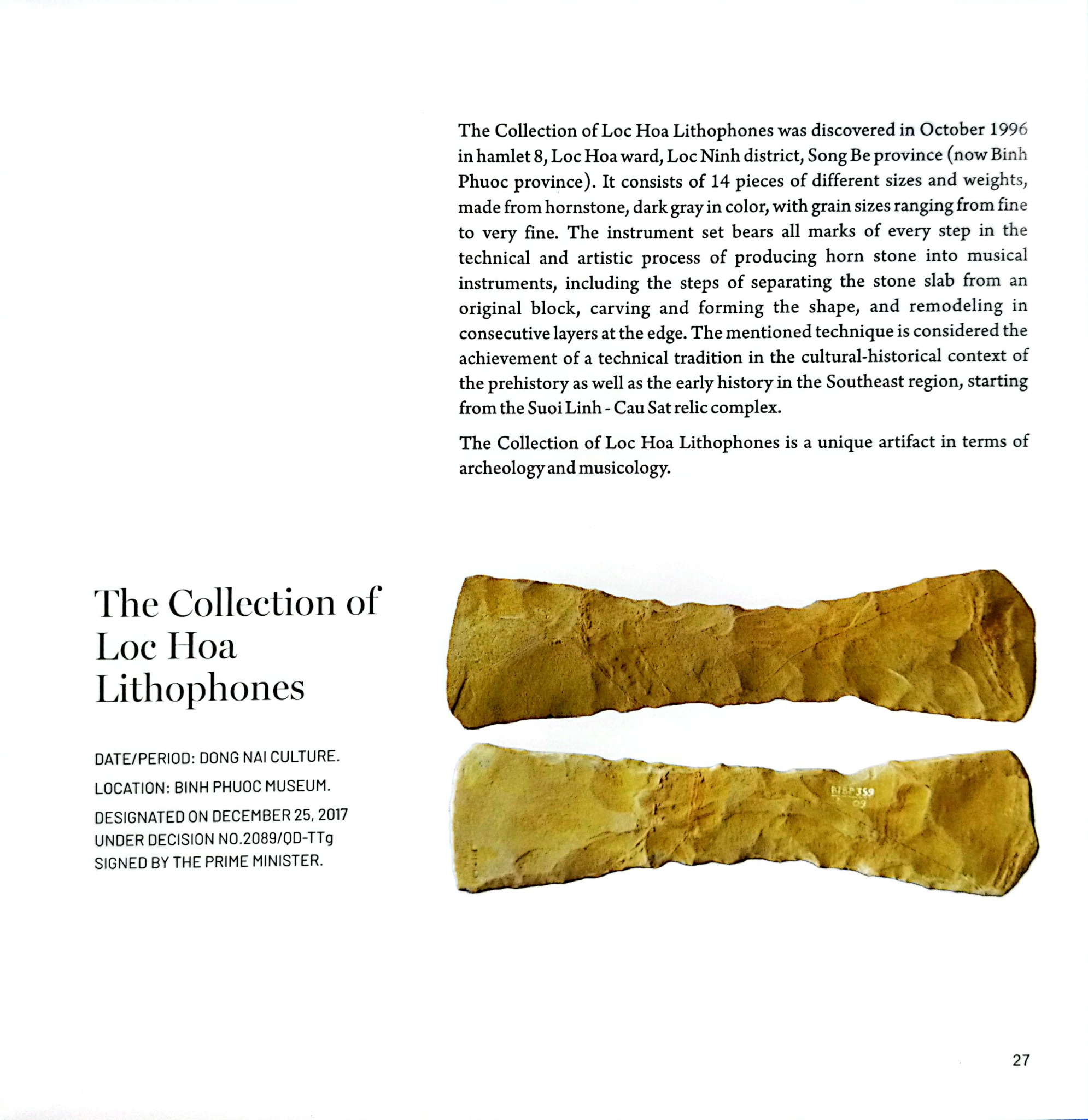 The Collection of Loc Hoa Lithophones was discovered in October 1996 in hamlet 8, Loc Hoa ward, Loc Ninh district, Song Be province (now Binh Phuoc province). It consists of 14 pieces of different sizes and weights, made from hornstone, dark gray in color, with grain sizes ranging from fine to very fine. The instrument set bears all marks of every step in the technical and artistic process of producing horn stone into musical instruments, including the steps of separating the stone slab from an original block, carving and forming the shape, and remodeling in consecutive layers at the edge. The mentioned technique is considered the achievement of a technical tradition in the cultural-historical context of the prehistory as well as the early history in the Southeast region, starting from the Suoi Linh - Cau Sat relic complex.

The Collection of Loc Hoa Lithophones is a unique artifact in terms of archeology and musicology.

The Collection of Loc Hoa Lithophones

DATE/PERIOD: DONG NAI CULTURE.

LOCATION: BINH PHUOC MUSEUM.

DESIGNATED ON DECEMBER 25, 2017 UNDER DECISION NO.2089/QD-TTg SIGNED BY THE PRIME MINISTER.

27